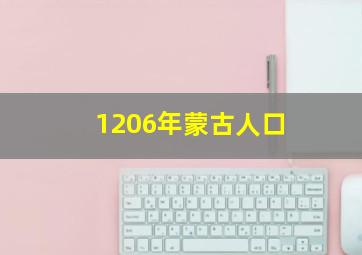 1206年蒙古人口